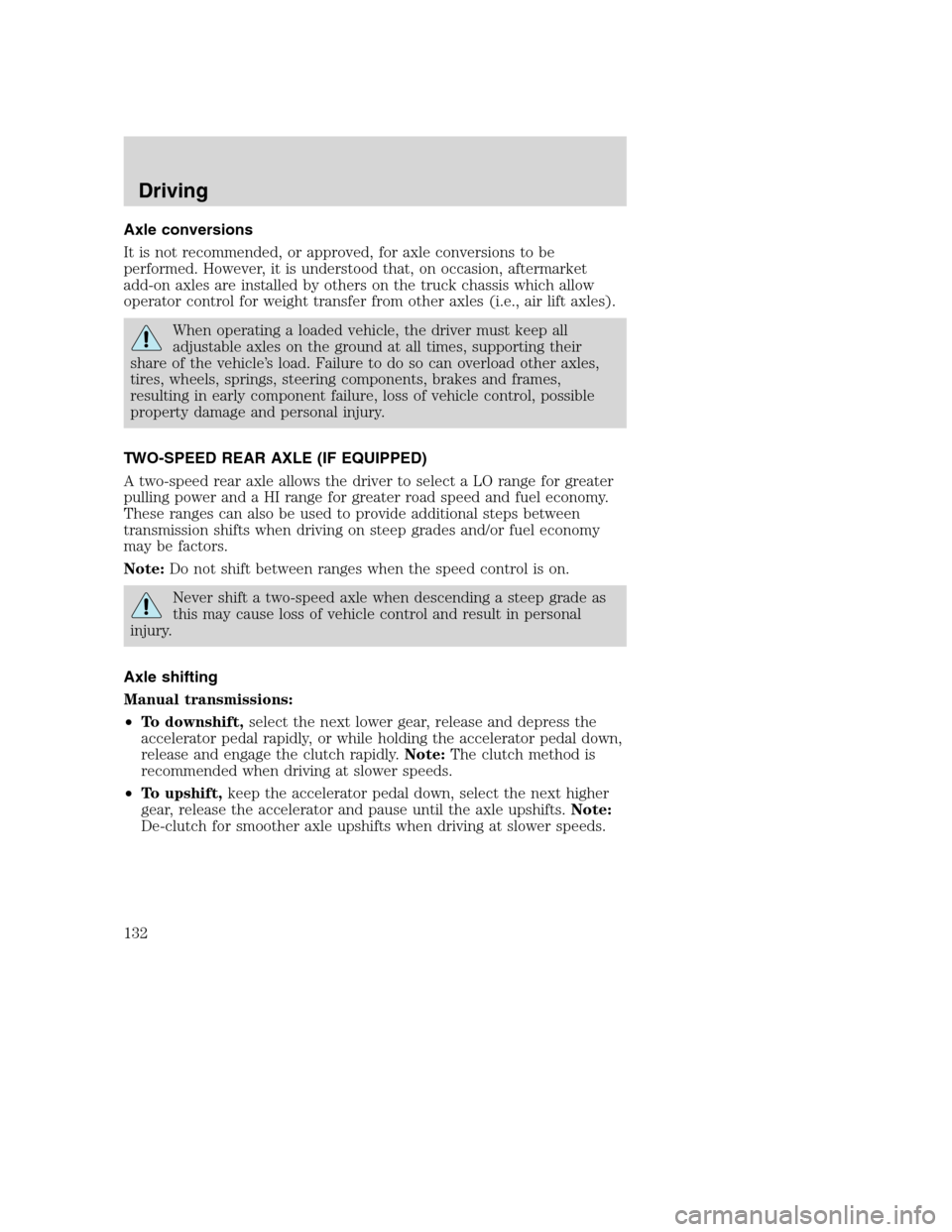 Driving

Axle conversions

It is not recommended, or approved, for axle conversions to be performed. However, it is understood that, on occasion, aftermarket add-on axles are installed by others on the truck chassis which allow operator control for weight transfer from other axles (i.e., air lift axles).

When operating a loaded vehicle, the driver must keep all adjustable axles on the ground at all times, supporting their share of the vehicle's load. Failure to do so can overload other axles, tires, wheels, springs, steering components, brakes and frames, resulting in early component failure, loss of vehicle control, possible property damage and personal injury.

TWO-SPEED REAR AXLE (IF EQUIPPED)

A two-speed rear axle allows the driver to select a LO range for greater pulling power and a HI range for greater road speed and fuel economy. These ranges can also be used to provide additional steps between transmission shifts when driving on steep grades and/or fuel economy may be factors.

Note: Do not shift between ranges when the speed control is on.

Never shift a two-speed axle when descending a steep grade as this may cause loss of vehicle control and result in personal injury.

Axle shifting

Manual transmissions:

• To downshift, select the next lower gear, release and depress the accelerator pedal rapidly, or while holding the accelerator pedal down, release and engage the clutch rapidly. Note: The clutch method is recommended when driving at slower speeds.

• To upshift, keep the accelerator pedal down, select the next higher gear, release the accelerator and pause until the axle upshifts. Note: De-clutch for smoother axle upshifts when driving at slower speeds.

132

carmanualsonline.info